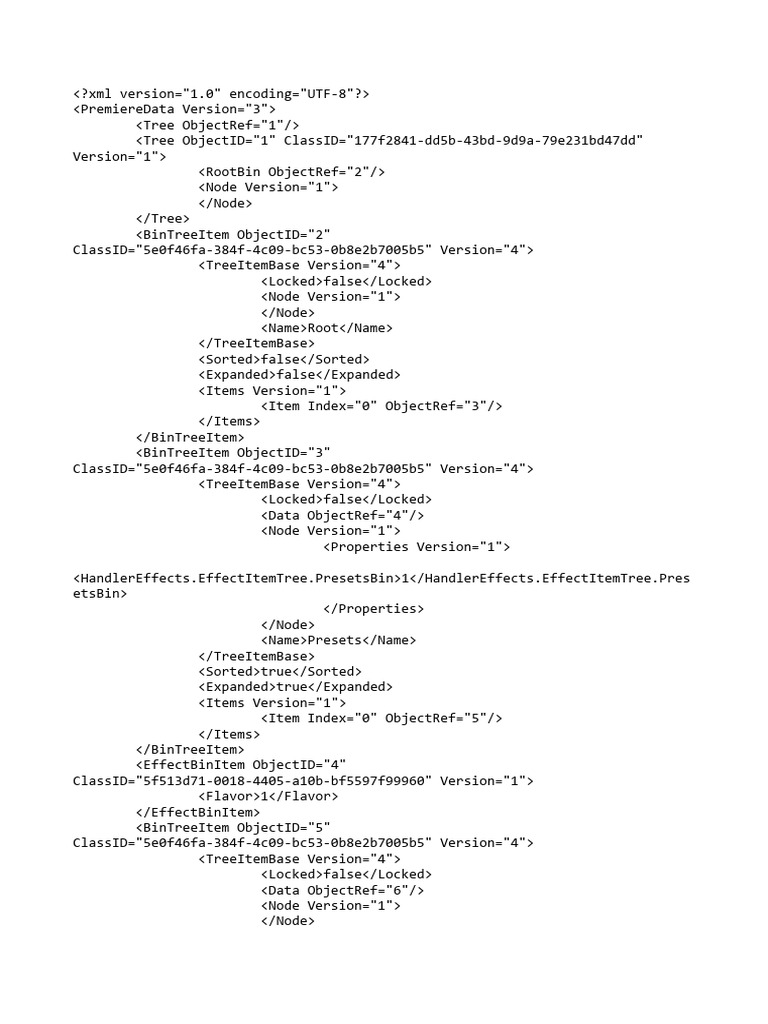 <?xml version="1.0" encoding="UTF-8"?>
<PremiereData Version="3">
<Tree ObjectRef="1"/>
<Tree ObjectID="1" ClassID="177f2841-dd5b-43bd-9d9a-79e231bd47dd" Version="1">
<RootBin ObjectRef="2"/>
<Node Version="1">
</Node>
</Tree>
<BinTreeItem ObjectID="2" ClassID="5e0f46fa-384f-4c09-bc53-0b8e2b7005b5" Version="4">
<TreeItemBase Version="4">
<Locked>false</Locked>
<Node Version="1">
</Node>
<Name>Root</Name>
</TreeItemBase>
<Sorted>false</Sorted>
<Expanded>false</Expanded>
<Items Version="1">
<Item Index="0" ObjectRef="3"/>
</Items>
</BinTreeItem>
<BinTreeItem ObjectID="3" ClassID="5e0f46fa-384f-4c09-bc53-0b8e2b7005b5" Version="4">
<TreeItemBase Version="4">
<Locked>false</Locked>
<Data ObjectRef="4"/>
<Node Version="1">
<Properties Version="1">
<HandlerEffects.EffectItemTree.PresetsBin>1</HandlerEffects.EffectItemTree.PresetsBin>
</Properties>
</Node>
<Name>Presets</Name>
</TreeItemBase>
<Sorted>true</Sorted>
<Expanded>true</Expanded>
<Items Version="1">
<Item Index="0" ObjectRef="5"/>
</Items>
</BinTreeItem>
<EffectBinItem ObjectID="4" ClassID="5f513d71-0018-4405-a10b-bf5597f99960" Version="1">
<Flavor>1</Flavor>
</EffectBinItem>
<BinTreeItem ObjectID="5" ClassID="5e0f46fa-384f-4c09-bc53-0b8e2b7005b5" Version="4">
<TreeItemBase Version="4">
<Locked>false</Locked>
<Data ObjectRef="6"/>
<Node Version="1">
</Node>